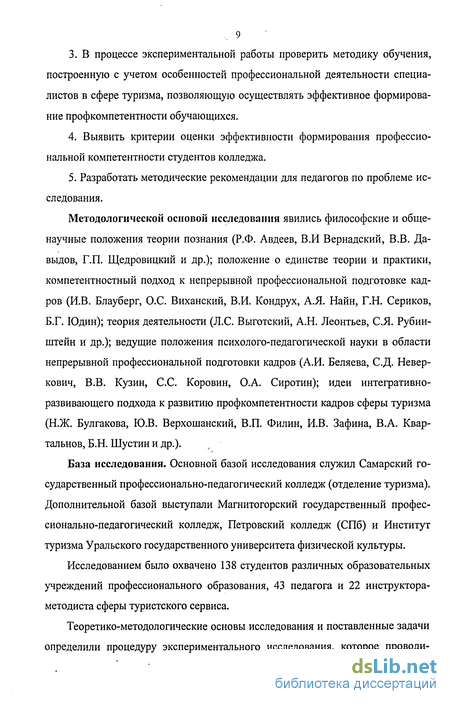 9

3. В процессе экспериментальной работы проверить методику обучения, построенную с учетом особенностей профессиональной деятельности специалистов в сфере туризма, позволяющую осуществлять эффективное формирование профкомпетентности обучающихся.

4. Выявить критерии оценки эффективности формирования профессиональной компетентности студентов колледжа.

5. Разработать методические рекомендации для педагогов по проблеме исследования.

Методологической основой исследования явились философские и общенаучные положения теории познания (Р.Ф. Авдеев, В.И Вернадский, В.В. Давыдов, Г.П. Щедровицкий и др.); положение о единстве теории и практики, компетентностный подход к непрерывной профессиональной подготовке кадров (И.В. Блауберг, О.С. Виханский, В.И. Кондрух, А.Я. Найн, Г.Н. Сериков, Б.Г. Юдин); теория деятельности (Л.С. Выготский, А.Н. Леонтьев, С.Я. Рубинштейн и др.); ведущие положения психолого-педагогической науки в области непрерывной профессиональной подготовки кадров (А.И. Беляева, С.Д. Неверкович, В.В. Кузин, С.С. Коровин, О.А. Сиротин); идеи интегративно-развивающего подхода к развитию профкомпетентности кадров сферы туризма (Н.Ж. Булгакова, Ю.В. Верхошанский, В.П. Филин, И.В. Зафина, В.А. Квартальнов, Б.Н. Шустин и др.).

База исследования. Основной базой исследования служил Самарский государственный профессионально-педагогический колледж (отделение туризма). Дополнительной базой выступали Магнитогорский государственный профессионально-педагогический колледж, Петровский колледж (СПб) и Институт туризма Уральского государственного университета физической культуры.

Исследованием было охвачено 138 студентов различных образовательных учреждений профессионального образования, 43 педагога и 22 инструктора-методиста сферы туристского сервиса.

Теоретико-методологические основы исследования и поставленные задачи определили процедуру экспериментального исследования, которое проводи-

dsLib.net
библиотека диссертаций